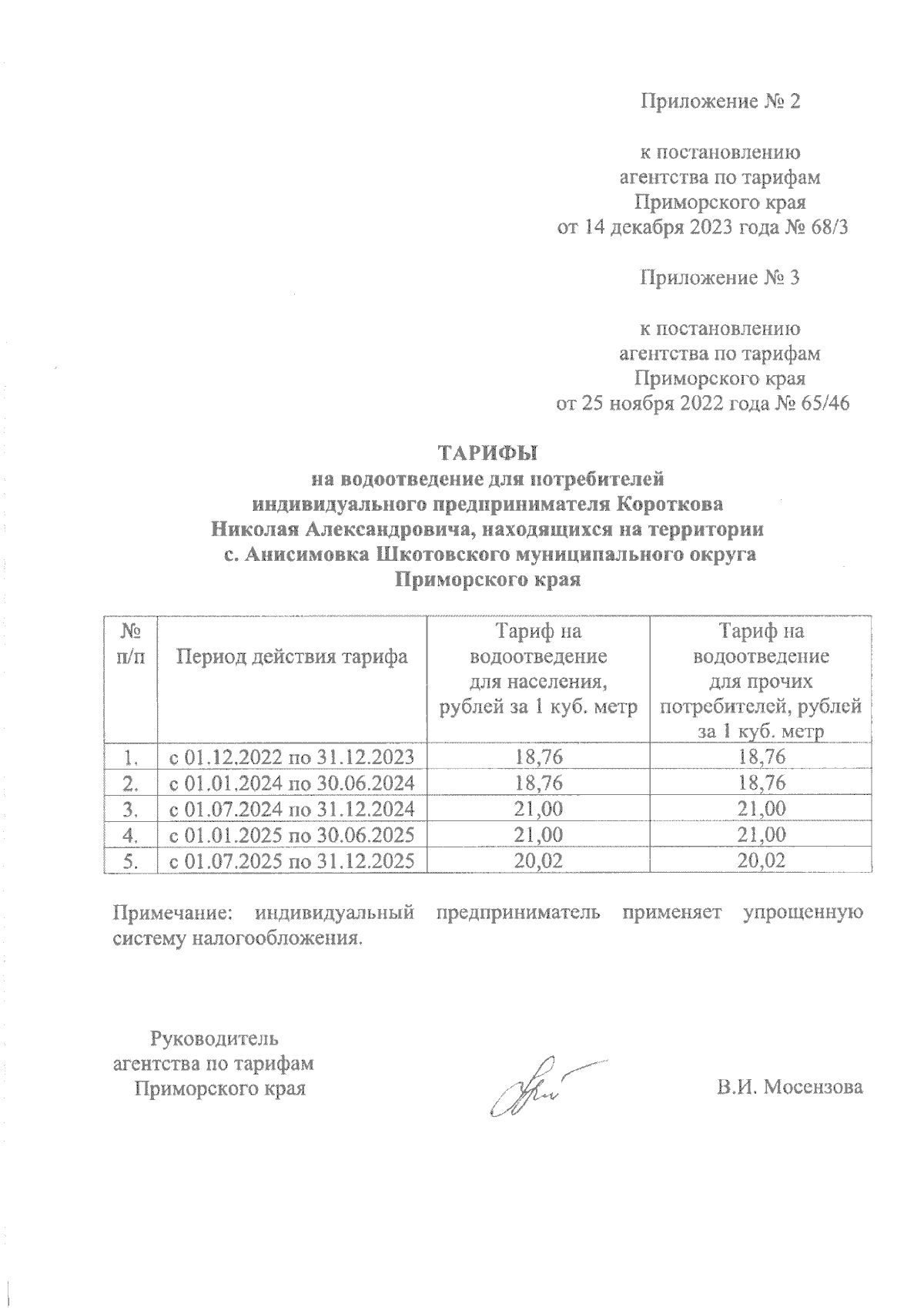 Приложение № 2

к постановлению агентства по тарифам Приморского края от 14 декабря 2023 года № 68/3

Приложение № 3

к постановлению агентства по тарифам Приморского края от 25 ноября 2022 года № 65/46

ТАРИФЫ
на водоотведение для потребителей индивидуального предпринимателя Короткова Николая Александровича, находящихся на территории с. Анисимовка Шкотовского муниципального округа Приморского края

| № п/п | Период действия тарифа | Тариф на водоотведение для населения, рублей за 1 куб. метр | Тариф на водоотведение для прочих потребителей, рублей за 1 куб. метр |
|---|---|---|---|
| 1. | с 01.12.2022 по 31.12.2023 | 18,76 | 18,76 |
| 2. | с 01.01.2024 по 30.06.2024 | 18,76 | 18,76 |
| 3. | с 01.07.2024 по 31.12.2024 | 21,00 | 21,00 |
| 4. | с 01.01.2025 по 30.06.2025 | 21,00 | 21,00 |
| 5. | с 01.07.2025 по 31.12.2025 | 20,02 | 20,02 |

Примечание: индивидуальный предприниматель применяет упрощенную систему налогообложения.

Руководитель агентства по тарифам Приморского края

В.И. Мосензова